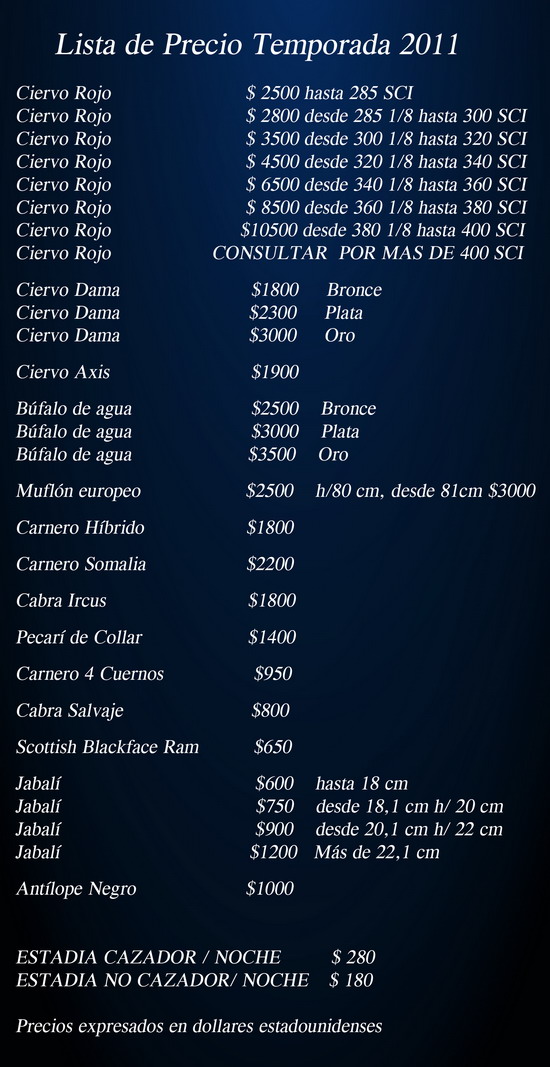 Lista de Precio Temporada 2011

Ciervo Rojo $ 2500 hasta 285 SCI
Ciervo Rojo $ 2800 desde 285 1/8 hasta 300 SCI
Ciervo Rojo $ 3500 desde 300 1/8 hasta 320 SCI
Ciervo Rojo $ 4500 desde 320 1/8 hasta 340 SCI
Ciervo Rojo $ 6500 desde 340 1/8 hasta 360 SCI
Ciervo Rojo $ 8500 desde 360 1/8 hasta 380 SCI
Ciervo Rojo $10500 desde 380 1/8 hasta 400 SCI
Ciervo Rojo CONSULTAR POR MAS DE 400 SCI

Ciervo Dama $1800 Bronce
Ciervo Dama $2300 Plata
Ciervo Dama $3000 Oro

Ciervo Axis $1900

Búfalo de agua $2500 Bronce
Búfalo de agua $3000 Plata
Búfalo de agua $3500 Oro

Muflón europeo $2500 h/80 cm, desde 81cm $3000

Carnero Híbrido $1800

Carnero Somalia $2200

Cabra Ircus $1800

Pecarí de Collar $1400

Carnero 4 Cuernos $950

Cabra Salvaje $800

Scottish Blackface Ram $650

Jabalí $600 hasta 18 cm
Jabalí $750 desde 18,1 cm h/ 20 cm
Jabalí $900 desde 20,1 cm h/ 22 cm
Jabalí $1200 Más de 22,1 cm

Antílope Negro $1000

ESTADIA CAZADOR / NOCHE $ 280
ESTADIA NO CAZADOR/ NOCHE $ 180

Precios expresados en dollares estadounidenses